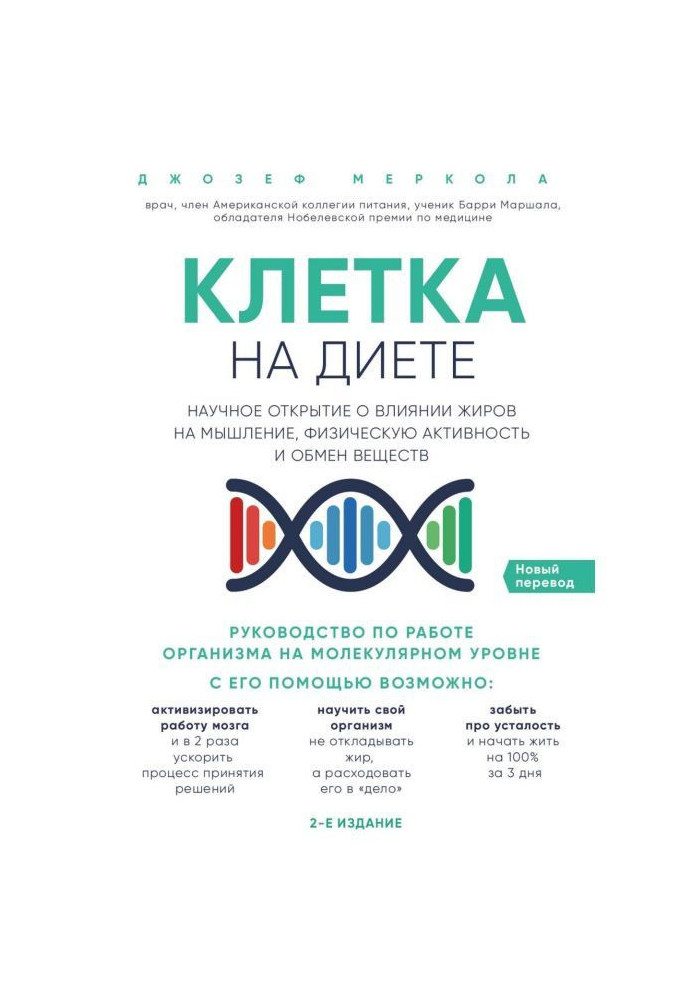 ДЖОЗЕФ МЕРКОЛА

врач, член Американской коллегии питания, ученик Барри Маршала, обладателя Нобелевской премии по медицине

КЛЕТКА
НА ДИЕТЕ

НАУЧНОЕ ОТКРЫТИЕ О ВЛИЯНИИ ЖИРОВ НА МЫШЛЕНИЕ, ФИЗИЧЕСКУЮ АКТИВНОСТЬ И ОБМЕН ВЕЩЕСТВ

Новый перевод

РУКОВОДСТВО ПО РАБОТЕ ОРГАНИЗМА НА МОЛЕКУЛЯРНОМ УРОВНЕ

С ЕГО ПОМОЩЬЮ ВОЗМОЖНО:

активизировать работу мозга и в 2 раза ускорить процесс принятия решений

научить свой организм не откладывать жир, а расходовать его в «дело»

забыть про усталость и начать жить на 100% за 3 дня

2-Е ИЗДАНИЕ